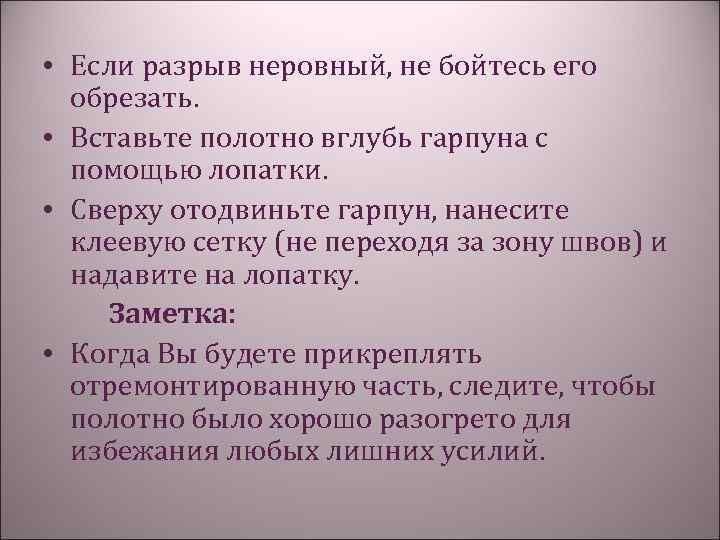 • Если разрыв неровный, не бойтесь его обрезать.

• Вставьте полотно вглубь гарпуна с помощью лопатки.

• Сверху отодвиньте гарпун, нанесите клеевую сетку (не переходя за зону швов) и надавите на лопатку.

Заметка:

• Когда Вы будете прикреплять отремонтированную часть, следите, чтобы полотно было хорошо разогрето для избежания любых лишних усилий.